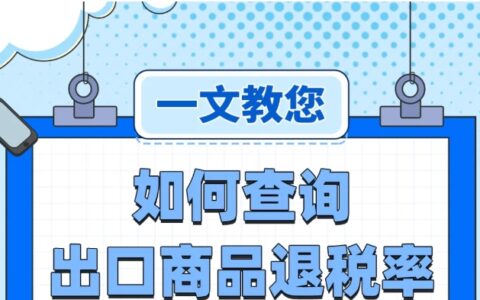 一文教您

如何查询
出口商品退税率